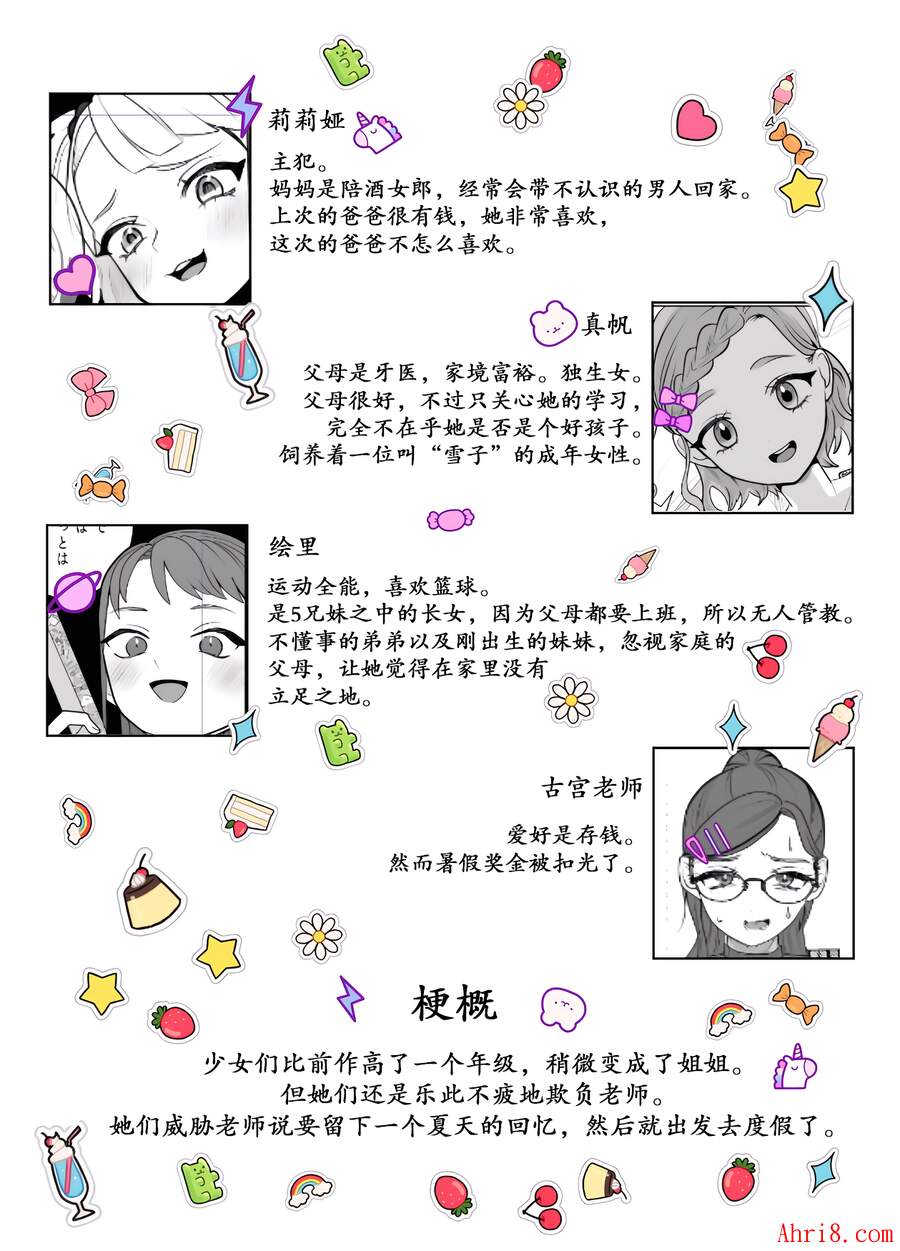 莉莉娅

主犯。
妈妈是陪酒女郎，经常会带不认识的男人回家。
上次的爸爸很有钱，她非常喜欢，
这次的爸爸不怎么喜欢。

真帆

父母是牙医，家境富裕。独生女。
父母很好，不过只关心她的学习，
完全不在乎她是否是个好孩子。
饲养着一位叫“雪子”的成年女性。

绘里

运动全能，喜欢篮球。
是5兄妹之中的长女，因为父母都要上班，所以无人管教。
不懂事的弟弟以及刚出生的妹妹，忽视家庭的
父母，让她觉得在家里没有
立足之地。

古宫老师

爱好是存钱。
然而暑假奖金被扣光了。

梗概

少女们比前作高了一个年级，稍微变成了姐姐。
但她们还是乐此不疲地欺负老师。
她们威胁老师说要留下一个夏天的回忆，然后就出发去度假了。

Ahri8.com